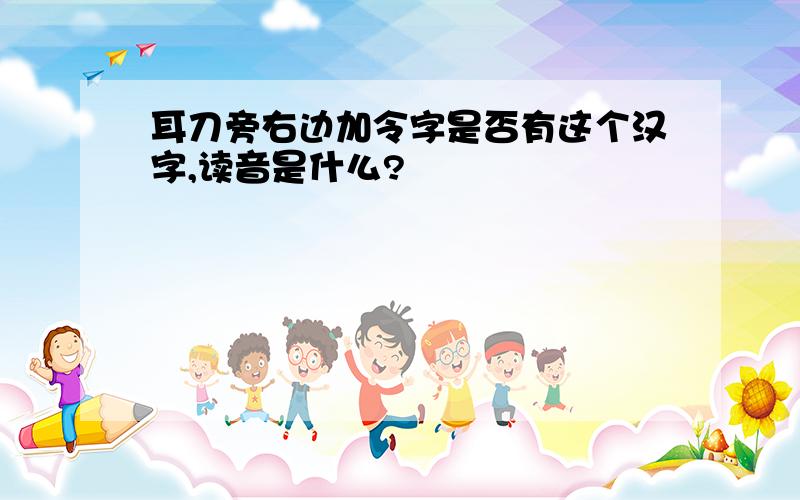 耳刀旁右边加令字是否有这个汉字,读音是什么?